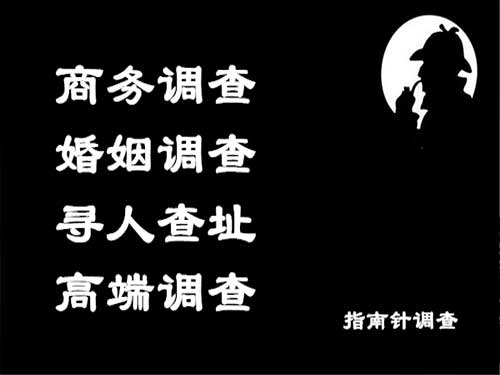 商务调查
婚姻调查
寻人查址
高端调查

指南针调查